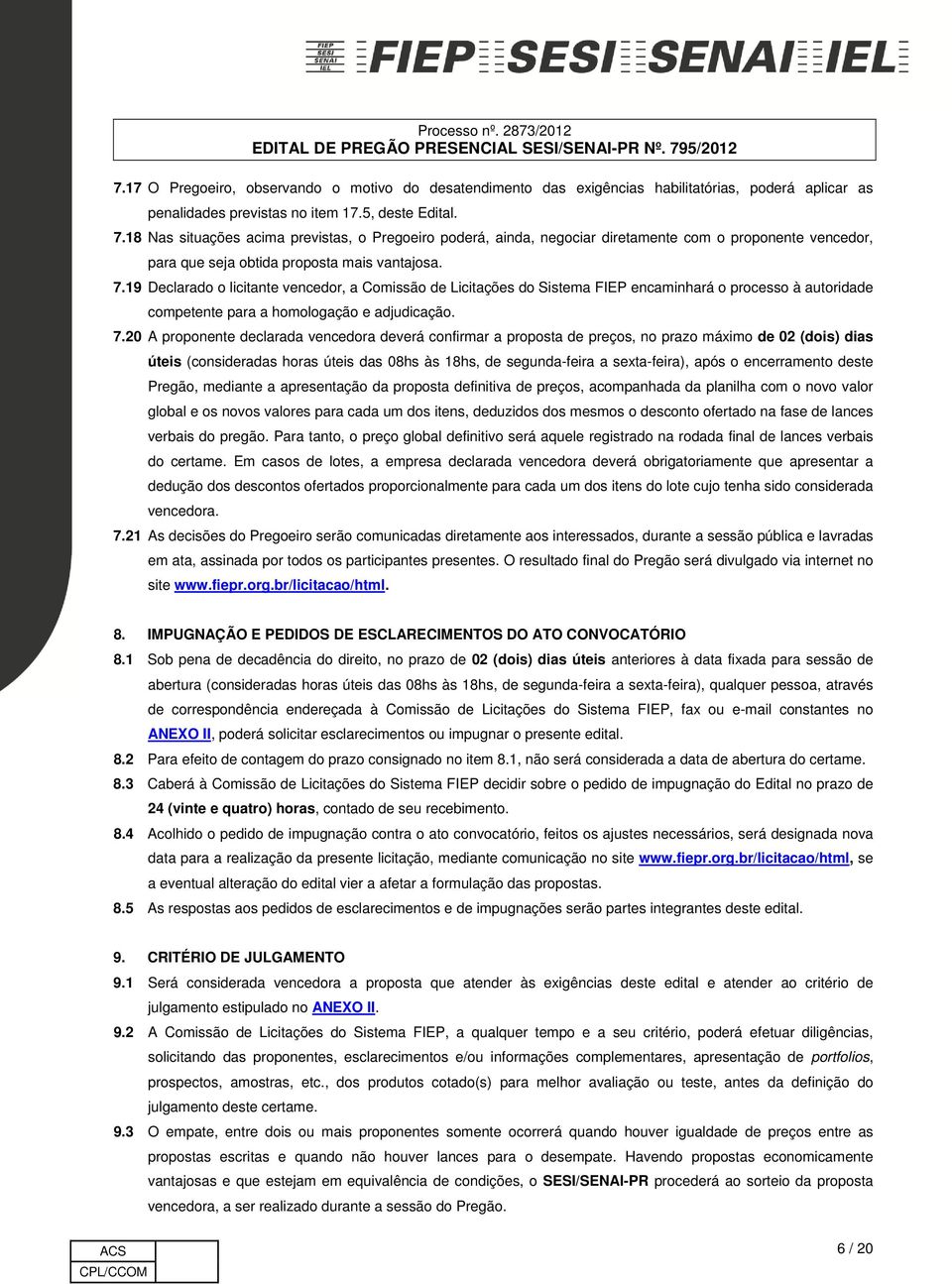 FIEP SESI SENAI IEL FIEP SESI SENAI IEL

Processo nº. 2873/2012
EDITAL DE PREGÃO PRESENCIAL SESI/SENAI-PR Nº. 795/2012

7.17 O Pregoeiro, observando o motivo do desatendimento das exigências habilitatórias, poderá aplicar as penalidades previstas no item 17.5, deste Edital.

7.18 Nas situações acima previstas, o Pregoeiro poderá, ainda, negociar diretamente com o proponente vencedor, para que seja obtida proposta mais vantajosa.

7.19 Declarado o licitante vencedor, a Comissão de Licitações do Sistema FIEP encaminhará o processo à autoridade competente para a homologação e adjudicação.

7.20 A proponente declarada vencedora deverá confirmar a proposta de preços, no prazo máximo de 02 (dois) dias úteis (consideradas horas úteis das 08hs às 18hs, de segunda-feira a sexta-feira), após o encerramento deste Pregão, mediante a apresentação da proposta definitiva de preços, acompanhada da planilha com o novo valor global e os novos valores para cada um dos itens, deduzidos dos mesmos o desconto ofertado na fase de lances verbais do pregão. Para tanto, o preço global definitivo será aquele registrado na rodada final de lances verbais do certame. Em casos de lotes, a empresa declarada vencedora deverá obrigatoriamente que apresentar a dedução dos descontos ofertados proporcionalmente para cada um dos itens do lote cujo tenha sido considerada vencedora.

7.21 As decisões do Pregoeiro serão comunicadas diretamente aos interessados, durante a sessão pública e lavradas em ata, assinada por todos os participantes presentes. O resultado final do Pregão será divulgado via internet no site www.fiepr.org.br/licitacao/html.

8. IMPUGNAÇÃO E PEDIDOS DE ESCLARECIMENTOS DO ATO CONVOCATÓRIO

8.1 Sob pena de decadência do direito, no prazo de 02 (dois) dias úteis anteriores à data fixada para sessão de abertura (consideradas horas úteis das 08hs às 18hs, de segunda-feira a sexta-feira), qualquer pessoa, através de correspondência endereçada à Comissão de Licitações do Sistema FIEP, fax ou e-mail constantes no ANEXO II, poderá solicitar esclarecimentos ou impugnar o presente edital.

8.2 Para efeito de contagem do prazo consignado no item 8.1, não será considerada a data de abertura do certame.

8.3 Caberá à Comissão de Licitações do Sistema FIEP decidir sobre o pedido de impugnação do Edital no prazo de 24 (vinte e quatro) horas, contado de seu recebimento.

8.4 Acolhido o pedido de impugnação contra o ato convocatório, feitos os ajustes necessários, será designada nova data para a realização da presente licitação, mediante comunicação no site www.fiepr.org.br/licitacao/html, se a eventual alteração do edital vier a afetar a formulação das propostas.

8.5 As respostas aos pedidos de esclarecimentos e de impugnações serão partes integrantes deste edital.

9. CRITÉRIO DE JULGAMENTO

9.1 Será considerada vencedora a proposta que atender às exigências deste edital e atender ao critério de julgamento estipulado no ANEXO II.

9.2 A Comissão de Licitações do Sistema FIEP, a qualquer tempo e a seu critério, poderá efetuar diligências, solicitando das proponentes, esclarecimentos e/ou informações complementares, apresentação de portfolios, prospectos, amostras, etc., dos produtos cotado(s) para melhor avaliação ou teste, antes da definição do julgamento deste certame.

9.3 O empate, entre dois ou mais proponentes somente ocorrerá quando houver igualdade de preços entre as propostas escritas e quando não houver lances para o desempate. Havendo propostas economicamente vantajosas e que estejam em equivalência de condições, o SESI/SENAI-PR procederá ao sorteio da proposta vencedora, a ser realizado durante a sessão do Pregão.

| ACS | |
|---|---|
| CPL/CCOM | |

6 / 20